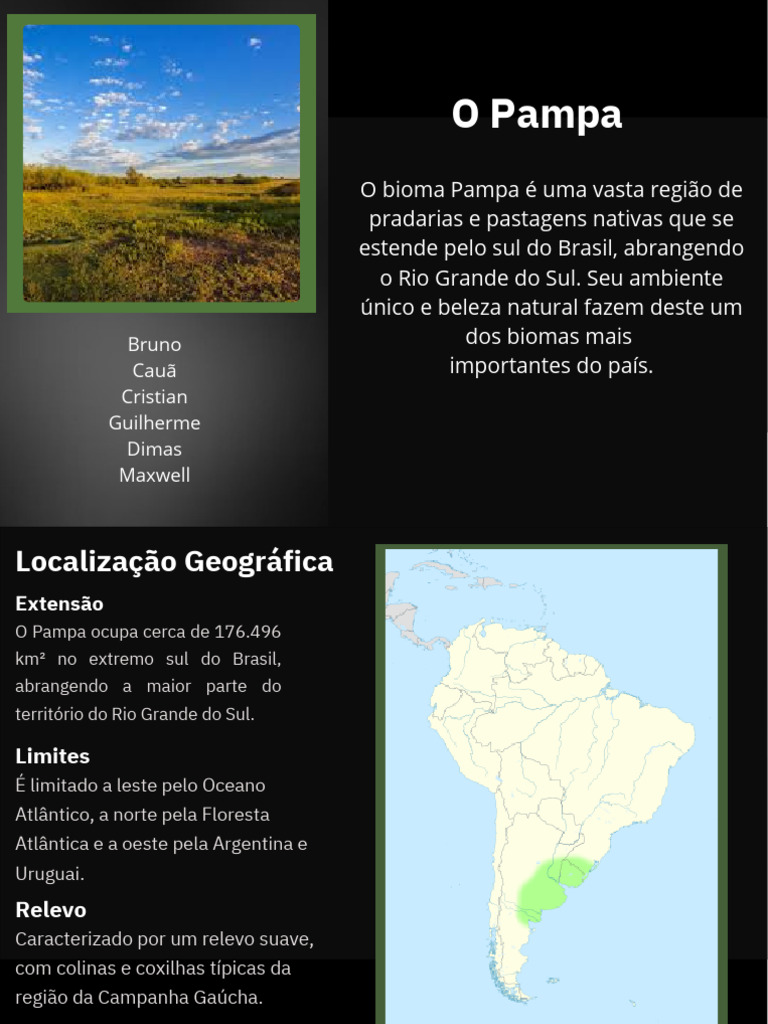 O Pampa

O bioma Pampa é uma vasta região de pradarias e pastagens nativas que se estende pelo sul do Brasil, abrangendo o Rio Grande do Sul. Seu ambiente único e beleza natural fazem deste um dos biomas mais importantes do país.

Bruno
Cauã
Cristian
Guilherme
Dimas
Maxwell

Localização Geográfica

Extensão
O Pampa ocupa cerca de 176.496 km² no extremo sul do Brasil, abrangendo a maior parte do território do Rio Grande do Sul.

Limites
É limitado a leste pelo Oceano Atlântico, a norte pela Floresta Atlântica e a oeste pela Argentina e Uruguai.

Relevo
Caracterizado por um relevo suave, com colinas e coxilhas típicas da região da Campanha Gaúcha.